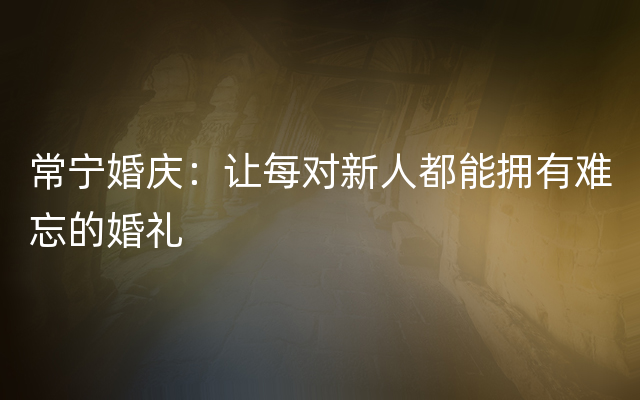 常宁婚庆：让每对新人都能拥有难忘的婚礼